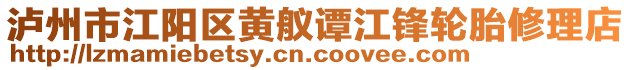 泸州市江阳区黄舣谭江锋轮胎修理店
http://lzmamiebetsy.cn.coovee.com